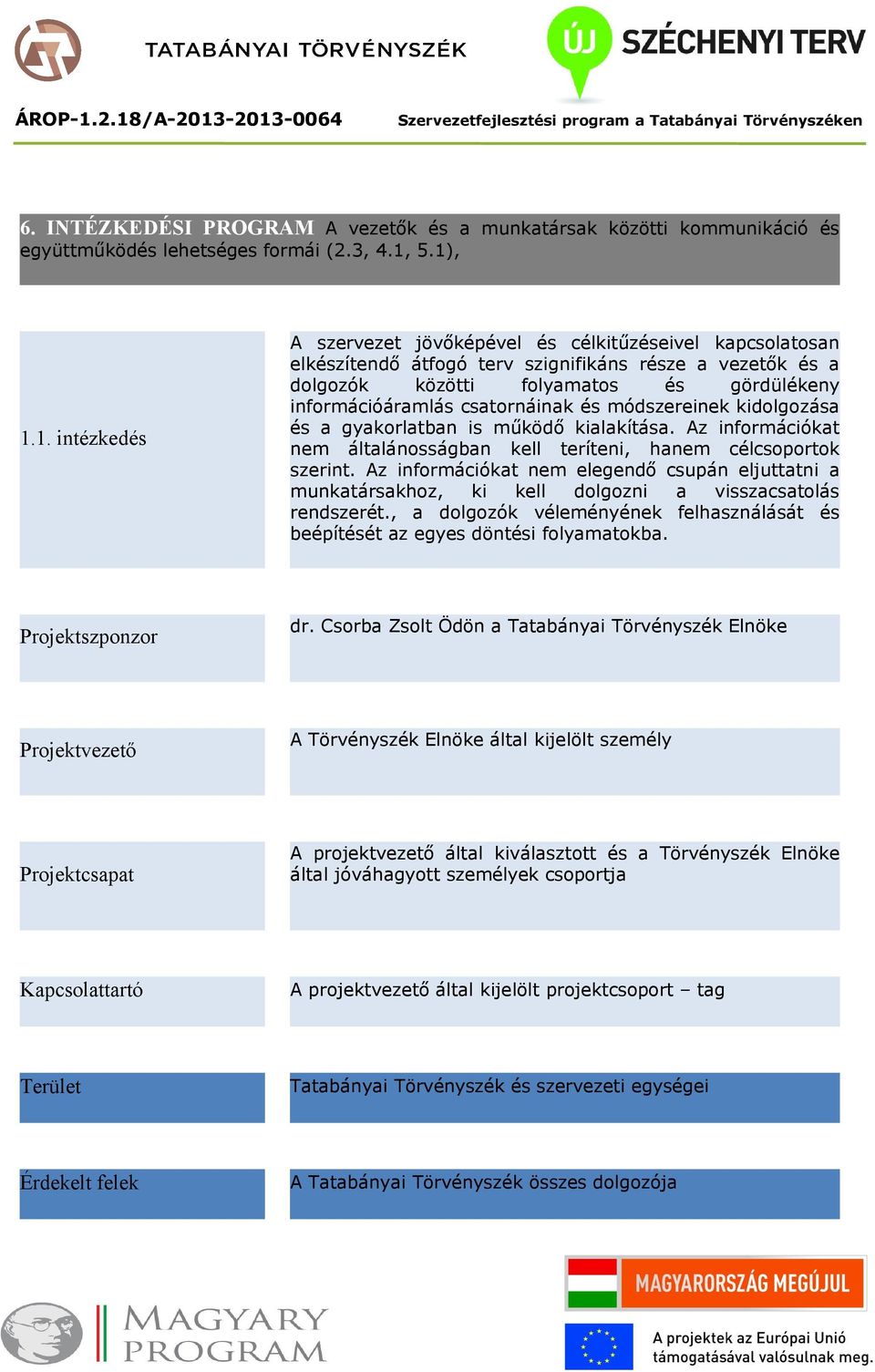 TATABÁNYAI TÖRVÉNYSZÉK

ÚJ SZÉCHENYI TERV

ÁROP-1.2.18/A-2013-2013-0064

Szervezetfejlesztési program a Tatabányai Törvényszéken

6. INTÉZKEDÉSI PROGRAM A vezetők és a munkatársak közötti kommunikáció és együttműködés lehetséges formái (2.3, 4.1, 5.1),

| | |
|---|---|
| 1.1. intézkedés | A szervezet jövőképével és célkitűzéseivel kapcsolatosan elkészítendő átfogó terv szignifikáns része a vezetők és a dolgozók közötti folyamatos és gördülékeny információáramlás csatornáinak és módszereinek kidolgozása és a gyakorlatban is működő kialakítása. Az információkat nem általánosságban kell teríteni, hanem célcsoportok szerint. Az információkat nem elegendő csupán eljuttatni a munkatársakhoz, ki kell dolgozni a visszacsatolás rendszerét., a dolgozók véleményének felhasználását és beépítését az egyes döntési folyamatokba. |
| Projektszponzor | dr. Csorba Zsolt Ödön a Tatabányai Törvényszék Elnöke |
| Projektvezető | A Törvényszék Elnöke által kijelölt személy |
| Projektcsapat | A projektvezető által kiválasztott és a Törvényszék Elnöke által jóváhagyott személyek csoportja |
| Kapcsolattartó | A projektvezető által kijelölt projektcsoport – tag |
| Terület | Tatabányai Törvényszék és szervezeti egységei |
| Érdekelt felek | A Tatabányai Törvényszék összes dolgozója |

MAGYARY PROGRAM

MAGYARORSZÁG MEGÚJUL

A projektek az Európai Unió támogatásával valósulnak meg.